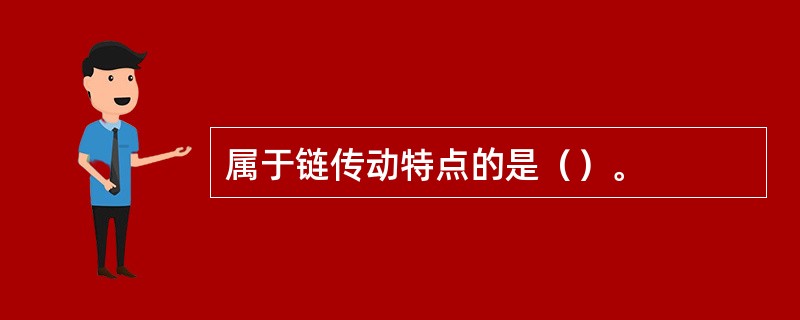 属于链传动特点的是（）。